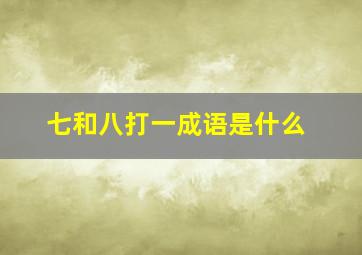 七和八打一成语是什么